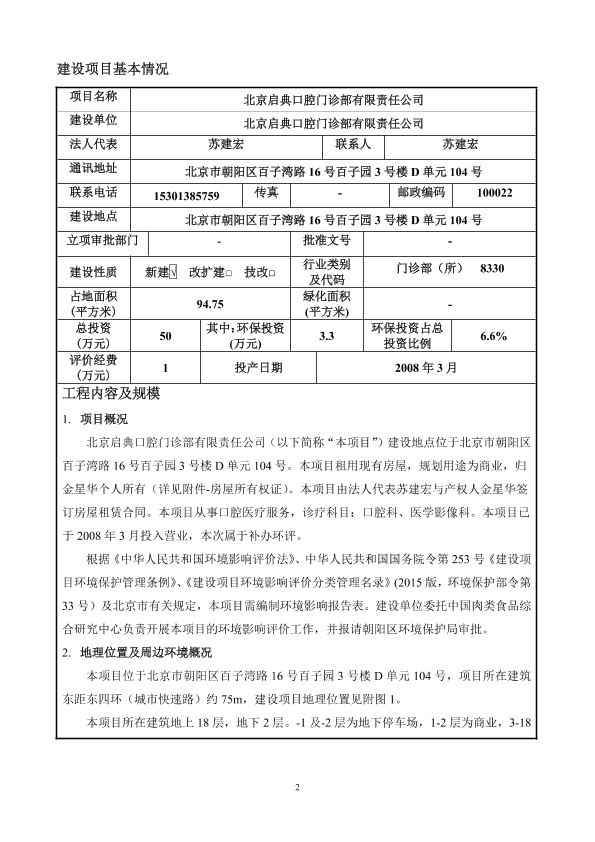 建设项目基本情况

| 项目名称 | 北京启典口腔门诊部有限责任公司 | | | | |
|---|---|---|---|---|---|
| 建设单位 | 北京启典口腔门诊部有限责任公司 | | | | |
| 法人代表 | 苏建宏 | | 联系人 | 苏建宏 | |
| 通讯地址 | 北京市朝阳区百子湾路 16 号百子园 3 号楼 D 单元 104 号 | | | | |
| 联系电话 | 15301385759 | 传真 | - | 邮政编码 | 100022 |
| 建设地点 | 北京市朝阳区百子湾路 16 号百子园 3 号楼 D 单元 104 号 | | | | |
| 立项审批部门 | - | | 批准文号 | - | |
| 建设性质 | 新建√ 改扩建□ 技改□ | | 行业类别及代码 | 门诊部（所） 8330 | |
| 占地面积（平方米） | 94.75 | | 绿化面积（平方米） | - | |
| 总投资（万元） | 50 | 其中：环保投资（万元） | 3.3 | 环保投资占总投资比例 | 6.6% |
| 评价经费（万元） | 1 | 投产日期 | 2008 年 3 月 | | |

工程内容及规模

1. 项目概况

北京启典口腔门诊部有限责任公司（以下简称“本项目”）建设地点位于北京市朝阳区百子湾路 16 号百子园 3 号楼 D 单元 104 号。本项目租用现有房屋，规划用途为商业，归金星华个人所有（详见附件-房屋所有权证）。本项目由法人代表苏建宏与产权人金星华签订房屋租赁合同。本项目从事口腔医疗服务，诊疗科目：口腔科、医学影像科。本项目已于 2008 年 3 月投入营业，本次属于补办环评。

根据《中华人民共和国环境影响评价法》、中华人民共和国国务院令第 253 号《建设项目环境保护管理条例》、《建设项目环境影响评价分类管理名录》(2015 版，环境保护部令第 33 号）及北京市有关规定，本项目需编制环境影响报告表。建设单位委托中国肉类食品综合研究中心负责开展本项目的环境影响评价工作，并报请朝阳区环境保护局审批。

2. 地理位置及周边环境概况

本项目位于北京市朝阳区百子湾路 16 号百子园 3 号楼 D 单元 104 号，项目所在建筑东距东四环（城市快速路）约 75m，建设项目地理位置见附图 1。

本项目所在建筑地上 18 层，地下 2 层。-1 及-2 层为地下停车场，1-2 层为商业，3-18

2